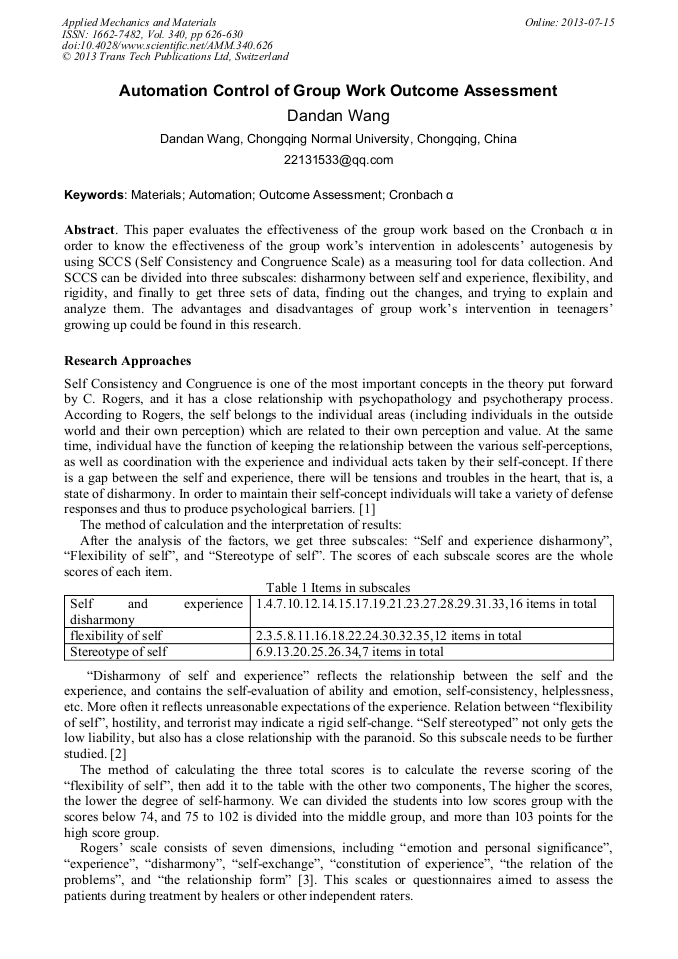 Applied Mechanics and Materials
ISSN: 1662-7482, Vol. 340, pp 626-630
doi:10.4028/www.scientific.net/AMM.340.626
© 2013 Trans Tech Publications Ltd, Switzerland

Online: 2013-07-15

Automation Control of Group Work Outcome Assessment

Dandan Wang

Dandan Wang, Chongqing Normal University, Chongqing, China

22131533@qq.com

Keywords: Materials; Automation; Outcome Assessment; Cronbach α

Abstract. This paper evaluates the effectiveness of the group work based on the Cronbach α in order to know the effectiveness of the group work's intervention in adolescents' autogenesis by using SCCS (Self Consistency and Congruence Scale) as a measuring tool for data collection. And SCCS can be divided into three subscales: disharmony between self and experience, flexibility, and rigidity, and finally to get three sets of data, finding out the changes, and trying to explain and analyze them. The advantages and disadvantages of group work's intervention in teenagers' growing up could be found in this research.

Research Approaches

Self Consistency and Congruence is one of the most important concepts in the theory put forward by C. Rogers, and it has a close relationship with psychopathology and psychotherapy process. According to Rogers, the self belongs to the individual areas (including individuals in the outside world and their own perception) which are related to their own perception and value. At the same time, individual have the function of keeping the relationship between the various self-perceptions, as well as coordination with the experience and individual acts taken by their self-concept. If there is a gap between the self and experience, there will be tensions and troubles in the heart, that is, a state of disharmony. In order to maintain their self-concept individuals will take a variety of defense responses and thus to produce psychological barriers. [1]

The method of calculation and the interpretation of results:

After the analysis of the factors, we get three subscales: "Self and experience disharmony", "Flexibility of self", and "Stereotype of self". The scores of each subscale scores are the whole scores of each item.

Table 1 Items in subscales

| Self and experience disharmony | 1.4.7.10.12.14.15.17.19.21.23.27.28.29.31.33,16 items in total |
|---|---|
| flexibility of self | 2.3.5.8.11.16.18.22.24.30.32.35,12 items in total |
| Stereotype of self | 6.9.13.20.25.26.34,7 items in total |

"Disharmony of self and experience" reflects the relationship between the self and the experience, and contains the self-evaluation of ability and emotion, self-consistency, helplessness, etc. More often it reflects unreasonable expectations of the experience. Relation between "flexibility of self", hostility, and terrorist may indicate a rigid self-change. "Self stereotyped" not only gets the low liability, but also has a close relationship with the paranoid. So this subscale needs to be further studied. [2]

The method of calculating the three total scores is to calculate the reverse scoring of the "flexibility of self", then add it to the table with the other two components, The higher the scores, the lower the degree of self-harmony. We can divided the students into low scores group with the scores below 74, and 75 to 102 is divided into the middle group, and more than 103 points for the high score group.

Rogers' scale consists of seven dimensions, including "emotion and personal significance", "experience", "disharmony", "self-exchange", "constitution of experience", "the relation of the problems", and "the relationship form" [3]. This scales or questionnaires aimed to assess the patients during treatment by healers or other independent raters.